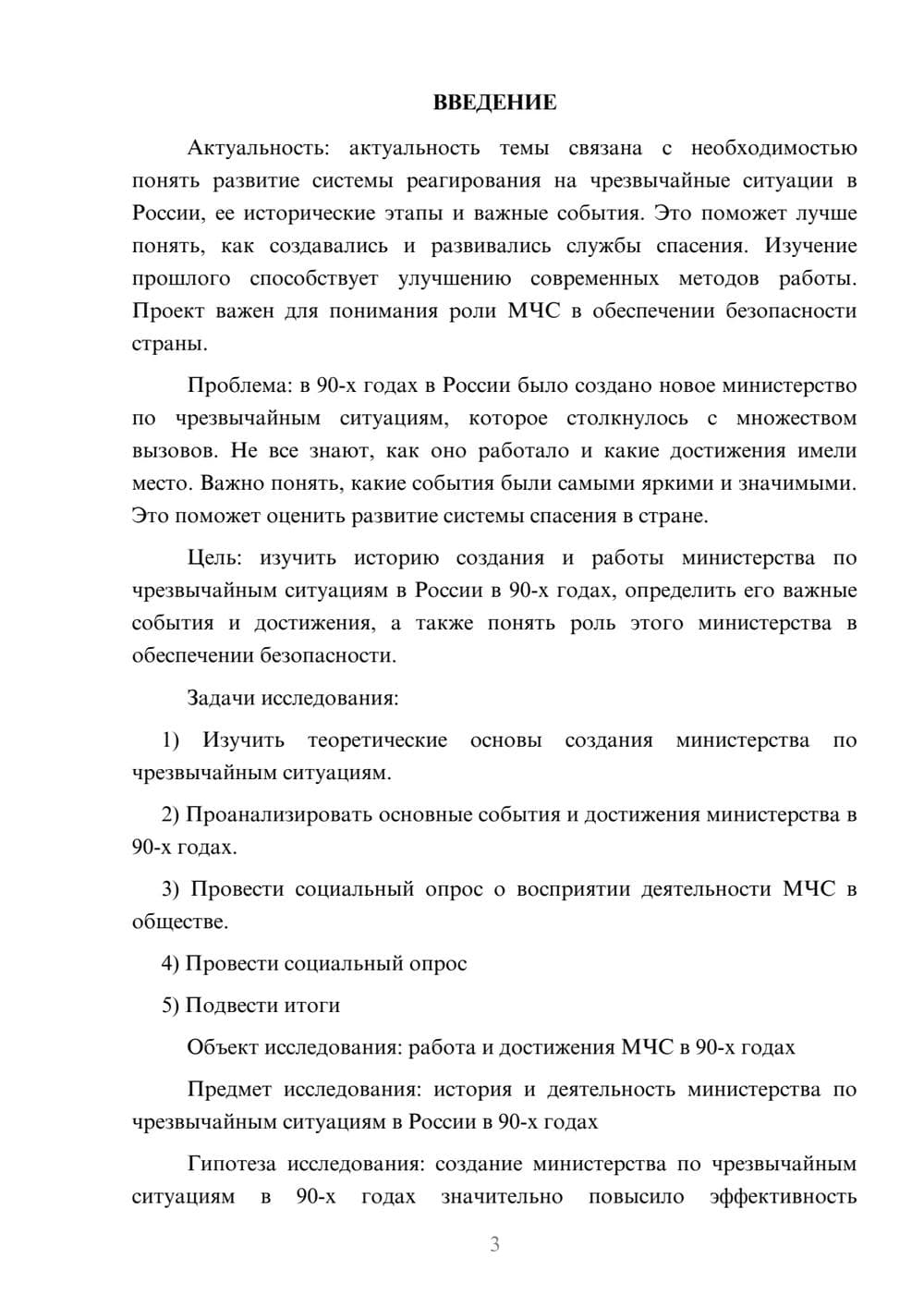 ВВЕДЕНИЕ

Актуальность: актуальность темы связана с необходимостью понять развитие системы реагирования на чрезвычайные ситуации в России, ее исторические этапы и важные события. Это поможет лучше понять, как создавались и развивались службы спасения. Изучение прошлого способствует улучшению современных методов работы. Проект важен для понимания роли МЧС в обеспечении безопасности страны.

Проблема: в 90-х годах в России было создано новое министерство по чрезвычайным ситуациям, которое столкнулось с множеством вызовов. Не все знают, как оно работало и какие достижения имели место. Важно понять, какие события были самыми яркими и значимыми. Это поможет оценить развитие системы спасения в стране.

Цель: изучить историю создания и работы министерства по чрезвычайным ситуациям в России в 90-х годах, определить его важные события и достижения, а также понять роль этого министерства в обеспечении безопасности.

Задачи исследования:

1) Изучить теоретические основы создания министерства по чрезвычайным ситуациям.

2) Проанализировать основные события и достижения министерства в 90-х годах.

3) Провести социальный опрос о восприятии деятельности МЧС в обществе.

4) Провести социальный опрос

5) Подвести итоги

Объект исследования: работа и достижения МЧС в 90-х годах

Предмет исследования: история и деятельность министерства по чрезвычайным ситуациям в России в 90-х годах

Гипотеза исследования: создание министерства по чрезвычайным ситуациям в 90-х годах значительно повысило эффективность

3